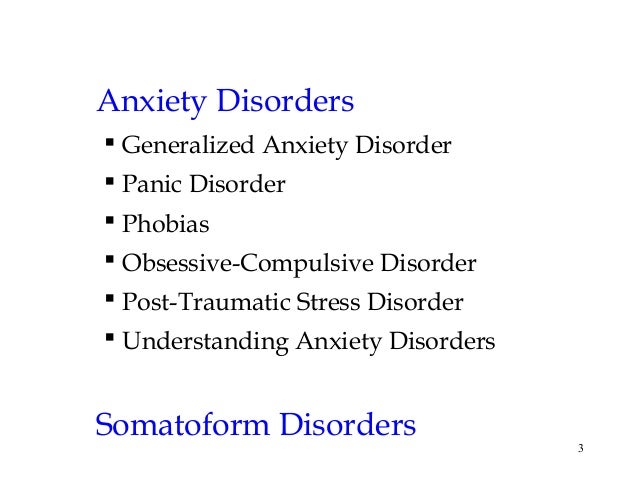 Anxiety Disorders

• Generalized Anxiety Disorder
• Panic Disorder
• Phobias
• Obsessive-Compulsive Disorder
• Post-Traumatic Stress Disorder
• Understanding Anxiety Disorders

Somatoform Disorders

3